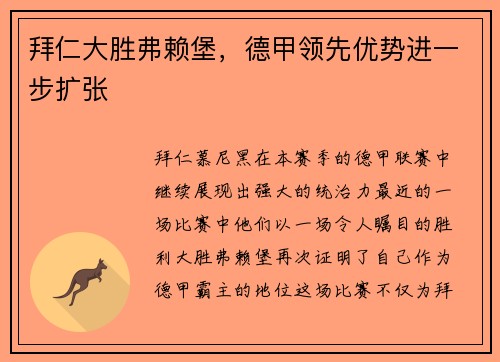 拜仁大胜弗赖堡，德甲领先优势进一步扩张

拜仁慕尼黑在本赛季的德甲联赛中继续展现出强大的统治力最近的一场比赛中他们以一场令人瞩目的胜利大胜弗赖堡再次证明了自己作为德甲霸主的地位这场比赛不仅为拜